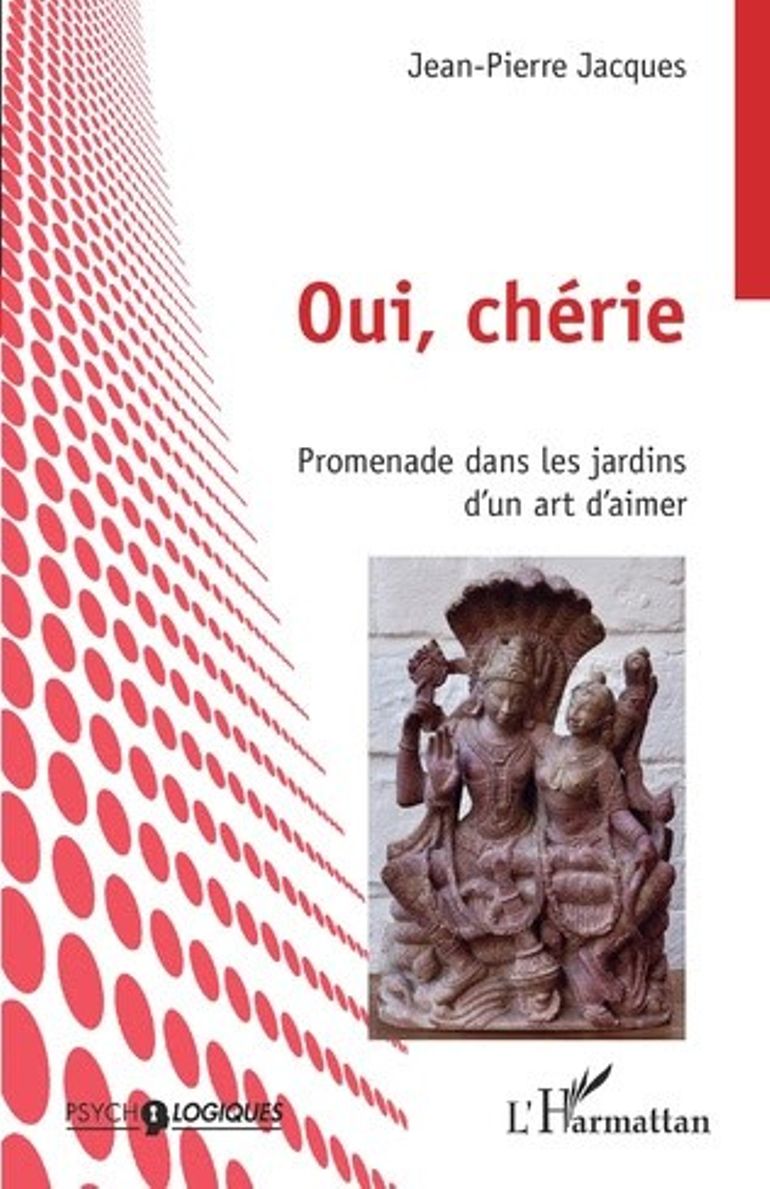 Jean-Pierre Jacques

Oui, chérie

Promenade dans les jardins
d'un art d'aimer

PSYCHOLOGIQUES

L'Harmattan